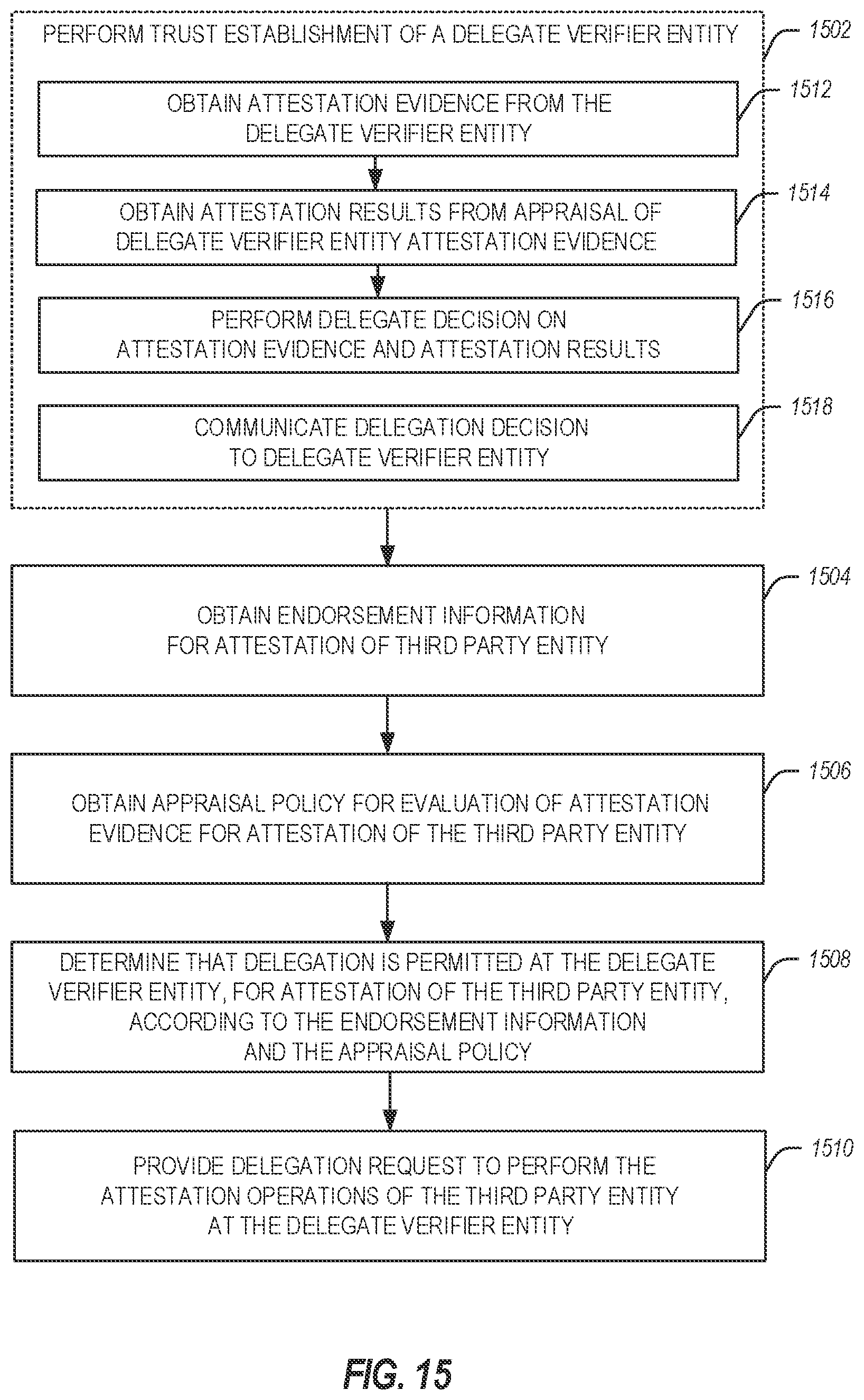 PERFORM TRUST ESTABLISHMENT OF A DELEGATE VERIFIER ENTITY

1502

OBTAIN ATTESTATION EVIDENCE FROM THE DELEGATE VERIFIER ENTITY

1512

OBTAIN ATTESTATION RESULTS FROM APPRAISAL OF DELEGATE VERIFIER ENTITY ATTESTATION EVIDENCE

1514

PERFORM DELEGATE DECISION ON ATTESTATION EVIDENCE AND ATTESTATION RESULTS

1516

COMMUNICATE DELEGATION DECISION TO DELEGATE VERIFIER ENTITY

1518

OBTAIN ENDORSEMENT INFORMATION FOR ATTESTATION OF THIRD PARTY ENTITY

1504

OBTAIN APPRAISAL POLICY FOR EVALUATION OF ATTESTATION EVIDENCE FOR ATTESTATION OF THE THIRD PARTY ENTITY

1506

DETERMINE THAT DELEGATION IS PERMITTED AT THE DELEGATE VERIFIER ENTITY, FOR ATTESTATION OF THE THIRD PARTY ENTITY, ACCORDING TO THE ENDORSEMENT INFORMATION AND THE APPRAISAL POLICY

1508

PROVIDE DELEGATION REQUEST TO PERFORM THE ATTESTATION OPERATIONS OF THE THIRD PARTY ENTITY AT THE DELEGATE VERIFIER ENTITY

1510

FIG. 15